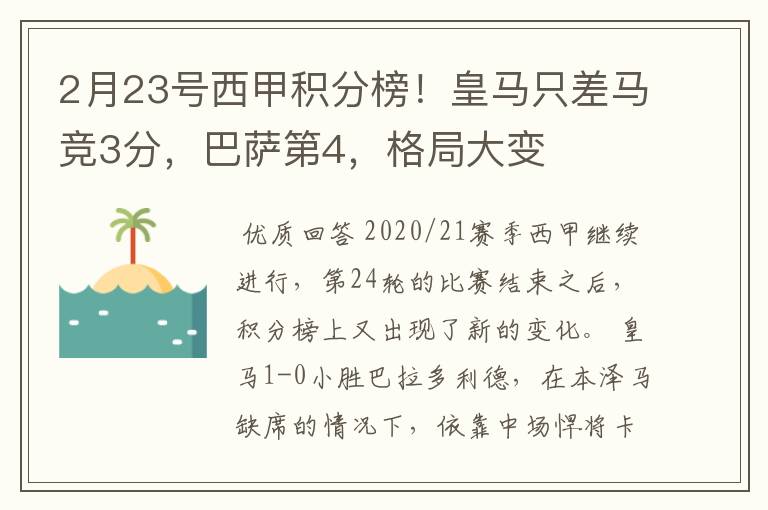 2月23号西甲积分榜！皇马只差马竞3分，巴萨第4，格局大变

优质回答 2020/21赛季西甲继续进行，第24轮的比赛结束之后，积分榜上又出现了新的变化。 皇马1-0小胜巴拉多利德，在本泽马缺席的情况下，依靠中场悍将卡